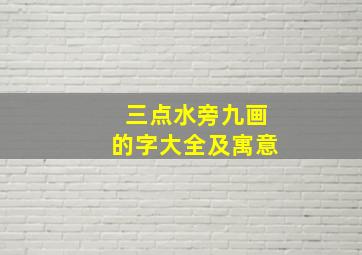 三点水旁九画
的字大全及寓意